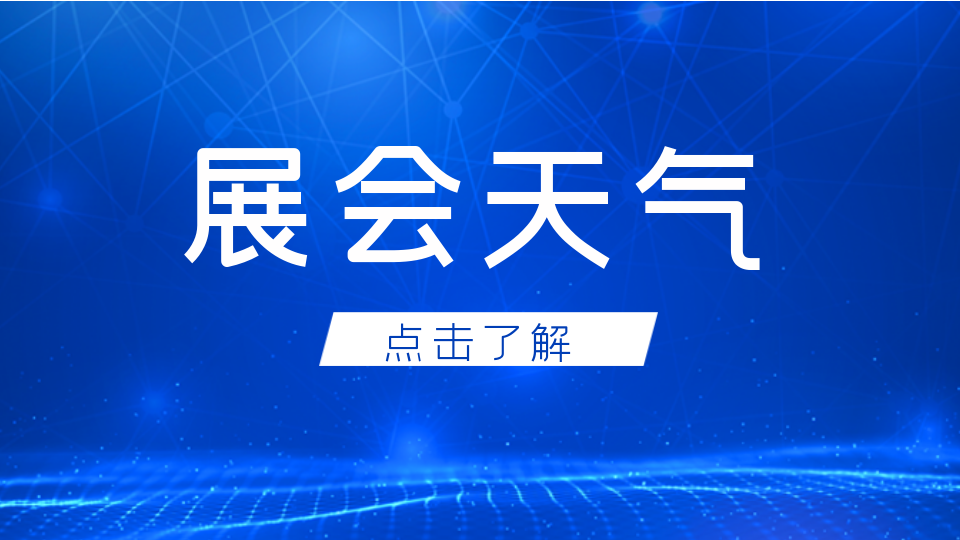 展会天气

点击了解